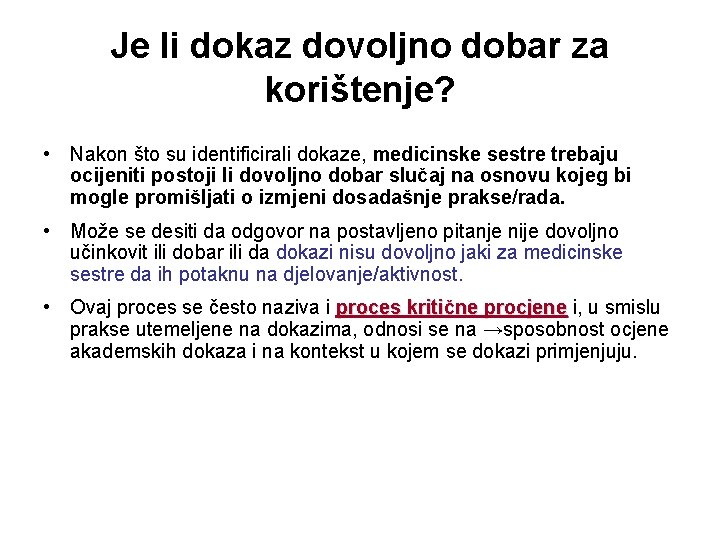 Je li dokaz dovoljno dobar za korištenje?

• Nakon što su identificirali dokaze, medicinske sestre trebaju ocijeniti postoji li dovoljno dobar slučaj na osnovu kojeg bi mogle promišljati o izmjeni dosadašnje prakse/rada.

• Može se desiti da odgovor na postavljeno pitanje nije dovoljno učinkovit ili dobar ili da dokazi nisu dovoljno jaki za medicinske sestre da ih potaknu na djelovanje/aktivnost.

• Ovaj proces se često naziva i proces kritične procjene i, u smislu prakse utemeljene na dokazima, odnosi se na →sposobnost ocjene akademskih dokaza i na kontekst u kojem se dokazi primjenjuju.